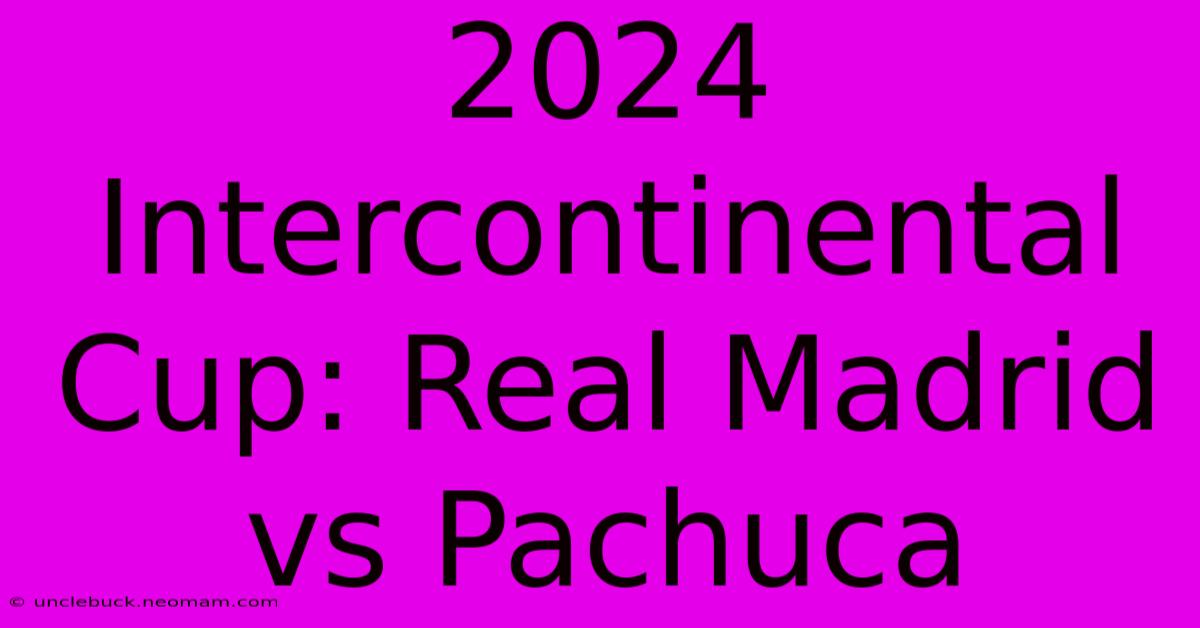 2024 Intercontinental Cup: Real Madrid vs Pachuca

© unclebuck.neomam.com